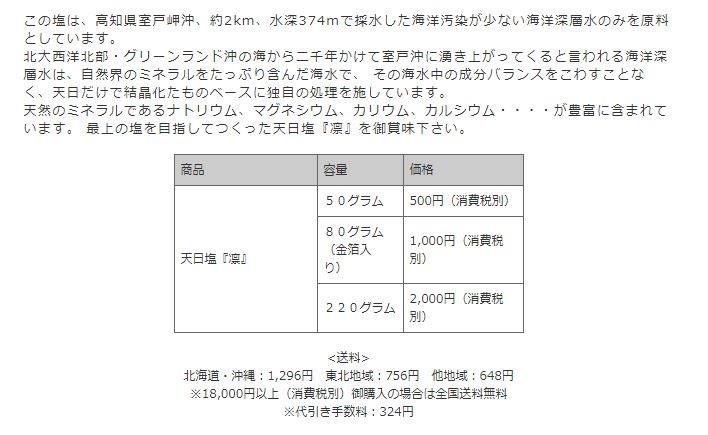 この塩は、高知県室戸岬沖、約2km、水深374mで採水した海洋汚染が少ない海洋深層水のみを原料としています。
北大西洋北部・グリーンランド沖の海から二千年かけて室戸沖に湧き上がってくると言われる海洋深層水は、自然界のミネラルをたっぷり含んだ海水で、 その海水中の成分バランスをこわすことなく、天日だけで結晶化たものベースに独自の処理を施しています。
天然のミネラルであるナトリウム、マグネシウム、カリウム、カルシウム・・・・が豊富に含まれています。 最上の塩を目指してつくった天日塩『凛』を御賞味下さい。

| 商品 | 容量 | 価格 |
|---|---|---|
| 天日塩『凛』 | ５０グラム | 500円（消費税別） |
| | ８０グラム（金箔入り） | 1,000円（消費税別） |
| | ２２０グラム | 2,000円（消費税別） |

<送料>
北海道・沖縄：1,296円　東北地域：756円　他地域：648円
※18,000円以上（消費税別）御購入の場合は全国送料無料
※代引き手数料：324円